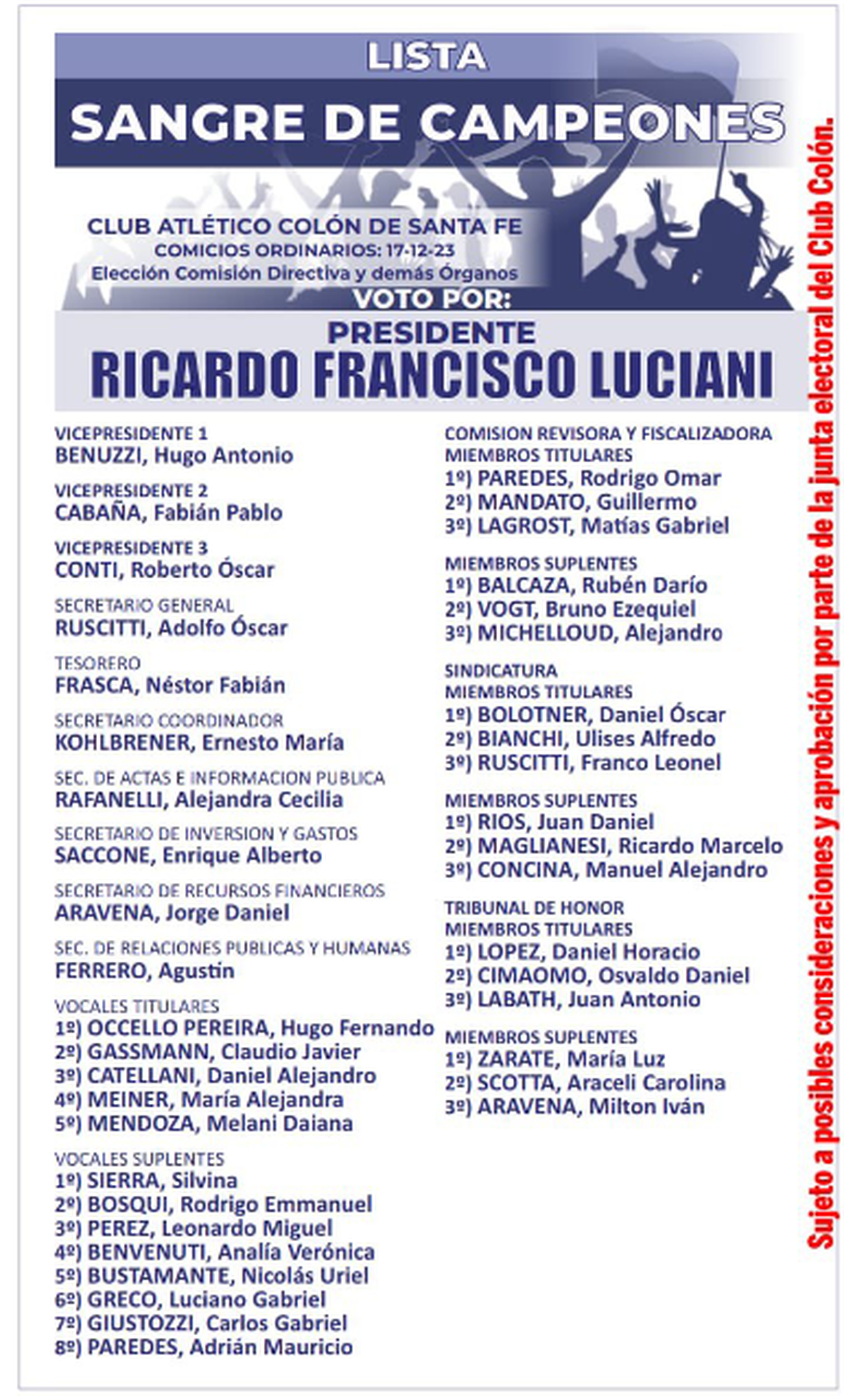 LISTA
SANGRE DE CAMPEONES

CLUB ATLÉTICO COLÓN DE SANTA FE
COMICIOS ORDINARIOS: 17-12-23
Elección Comisión Directiva y demás Órganos
VOTO POR:

PRESIDENTE
RICARDO FRANCISCO LUCIANI

VICEPRESIDENTE 1
BENUZZI, Hugo Antonio

VICEPRESIDENTE 2
CABAÑA, Fabián Pablo

VICEPRESIDENTE 3
CONTI, Roberto Óscar

SECRETARIO GENERAL
RUSCITTI, Adolfo Óscar

TESORERO
FRASCA, Néstor Fabián

SECRETARIO COORDINADOR
KOHLBRENER, Ernesto María

SEC. DE ACTAS E INFORMACION PUBLICA
RAFANELLI, Alejandra Cecilia

SECRETARIO DE INVERSION Y GASTOS
SACCONE, Enrique Alberto

SECRETARIO DE RECURSOS FINANCIEROS
ARAVENA, Jorge Daniel

SEC. DE RELACIONES PUBLICAS Y HUMANAS
FERRERO, Agustin

VOCALES TITULARES
1º) OCCELLO PEREIRA, Hugo Fernando
2º) GASSMANN, Claudio Javier
3º) CATELLANI, Daniel Alejandro
4º) MEINER, María Alejandra
5º) MENDOZA, Melani Daiana

VOCALES SUPLENTES
1º) SIERRA, Silvina
2º) BOSQUI, Rodrigo Emmanuel
3º) PEREZ, Leonardo Miguel
4º) BENVENUTI, Analía Verónica
5º) BUSTAMANTE, Nicolás Uriel
6º) GRECO, Luciano Gabriel
7º) GIUSTOZZI, Carlos Gabriel
8º) PAREDES, Adrián Mauricio

COMISION REVISORA Y FISCALIZADORA
MIEMBROS TITULARES
1º) PAREDES, Rodrigo Omar
2º) MANDATO, Guillermo
3º) LAGROST, Matías Gabriel

MIEMBROS SUPLENTES
1º) BALCAZA, Rubén Darío
2º) VOGT, Bruno Ezequiel
3º) MICHELLOUD, Alejandro

SINDICATURA
MIEMBROS TITULARES
1º) BOLOTNER, Daniel Óscar
2º) BIANCHI, Ulises Alfredo
3º) RUSCITTI, Franco Leonel

MIEMBROS SUPLENTES
1º) RIOS, Juan Daniel
2º) MAGLIANESI, Ricardo Marcelo
3º) CONCINA, Manuel Alejandro

TRIBUNAL DE HONOR
MIEMBROS TITULARES
1º) LOPEZ, Daniel Horacio
2º) CIMAOMO, Osvaldo Daniel
3º) LABATH, Juan Antonio

MIEMBROS SUPLENTES
1º) ZARATE, María Luz
2º) SCOTTA, Araceli Carolina
3º) ARAVENA, Milton Iván

Sujeto a posibles consideraciones y aprobación por parte de la junta electoral del Club Colón.